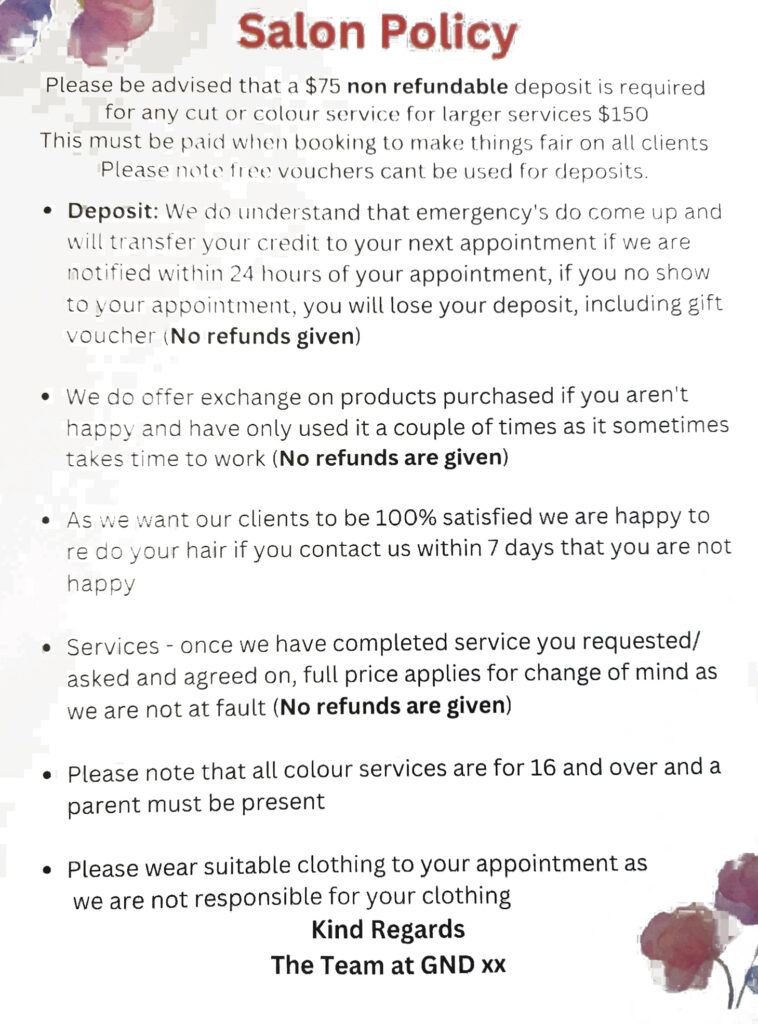 Salon Policy

Please be advised that a $75 non refundable deposit is required for any cut or colour service for larger services $150
This must be paid when booking to make things fair on all clients
Please note free vouchers cant be used for deposits.

• Deposit: We do understand that emergency's do come up and will transfer your credit to your next appointment if we are notified within 24 hours of your appointment, if you no show to your appointment, you will lose your deposit, including gift voucher (No refunds given)

• We do offer exchange on products purchased if you aren't happy and have only used it a couple of times as it sometimes takes time to work (No refunds are given)

• As we want our clients to be 100% satisfied we are happy to re do your hair if you contact us within 7 days that you are not happy

• Services - once we have completed service you requested/ asked and agreed on, full price applies for change of mind as we are not at fault (No refunds are given)

• Please note that all colour services are for 16 and over and a parent must be present

• Please wear suitable clothing to your appointment as we are not responsible for your clothing

Kind Regards
The Team at GND xx